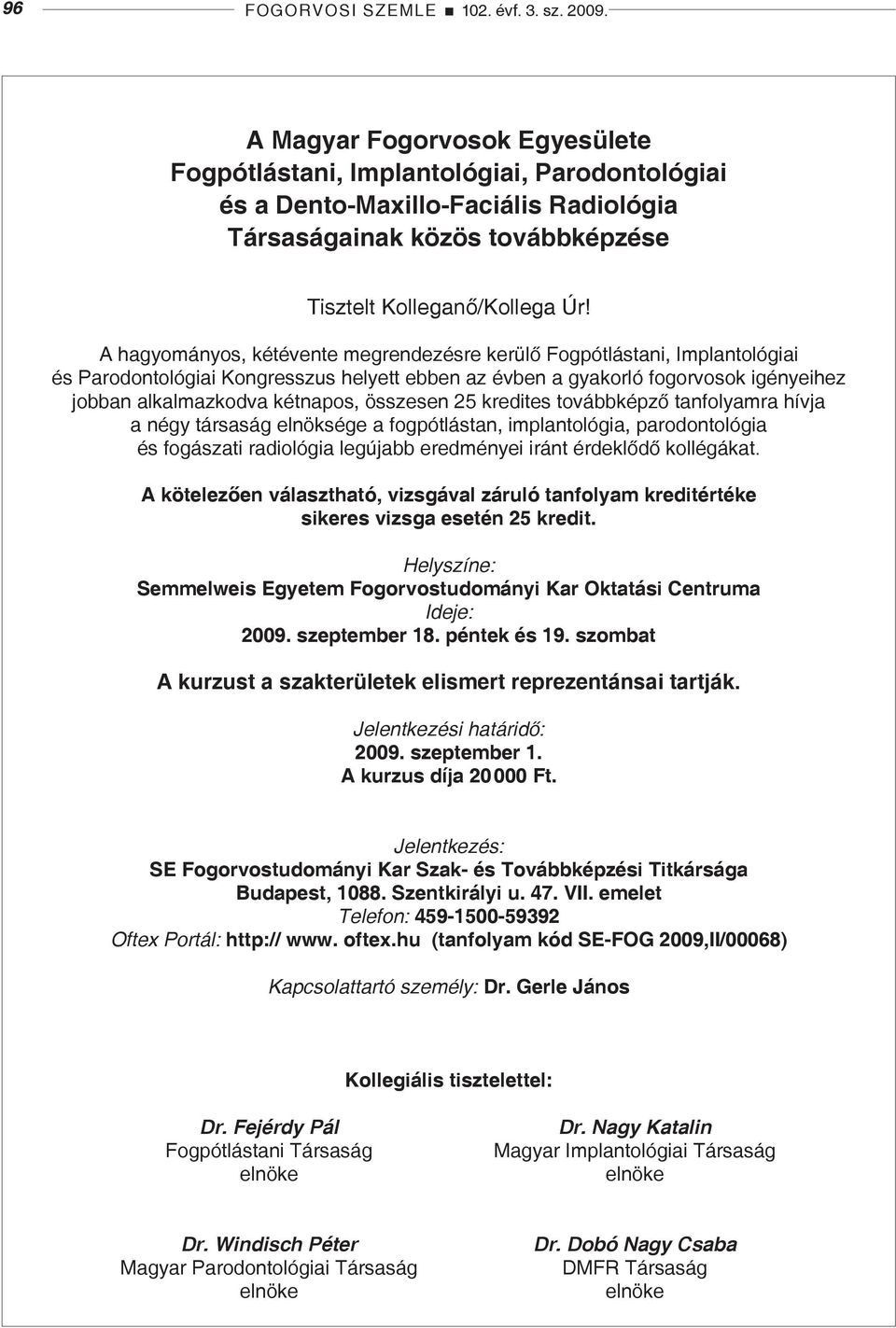 96 FOGORVOSI SZEMLE ■ 102. évf. 3. sz. 2009.

A Magyar Fogorvosok Egyesülete
Fogpótlástani, Implantológiai, Parodontológiai
és a Dento-Maxillo-Faciális Radiológia
Társaságainak közös továbbképzése

Tisztelt Kolleganő/Kollega Úr!

A hagyományos, kétévente megrendezésre kerülő Fogpótlástani, Implantológiai és Parodontológiai Kongresszus helyett ebben az évben a gyakorló fogorvosok igényeihez jobban alkalmazkodva kétnapos, összesen 25 kredites továbbképző tanfolyamra hívja a négy társaság elnöksége a fogpótlástan, implantológia, parodontológia és fogászati radiológia legújabb eredményei iránt érdeklődő kollégákat.

A kötelezően választható, vizsgával záruló tanfolyam kreditértéke sikeres vizsga esetén 25 kredit.

Helyszíne:
Semmelweis Egyetem Fogorvostudományi Kar Oktatási Centruma
Ideje:
2009. szeptember 18. péntek és 19. szombat

A kurzust a szakterületek elismert reprezentánsai tartják.

Jelentkezési határidő:
2009. szeptember 1.
A kurzus díja 20 000 Ft.

Jelentkezés:
SE Fogorvostudományi Kar Szak- és Továbbképzési Titkársága
Budapest, 1088. Szentkirályi u. 47. VII. emelet
Telefon: 459-1500-59392
Oftex Portál: http:// www. oftex.hu (tanfolyam kód SE-FOG 2009,II/00068)

Kapcsolattartó személy: Dr. Gerle János

Kollegiális tisztelettel:

Dr. Fejérdy Pál
Fogpótlástani Társaság
elnöke

Dr. Nagy Katalin
Magyar Implantológiai Társaság
elnöke

Dr. Windisch Péter
Magyar Parodontológiai Társaság
elnöke

Dr. Dobó Nagy Csaba
DMFR Társaság
elnöke